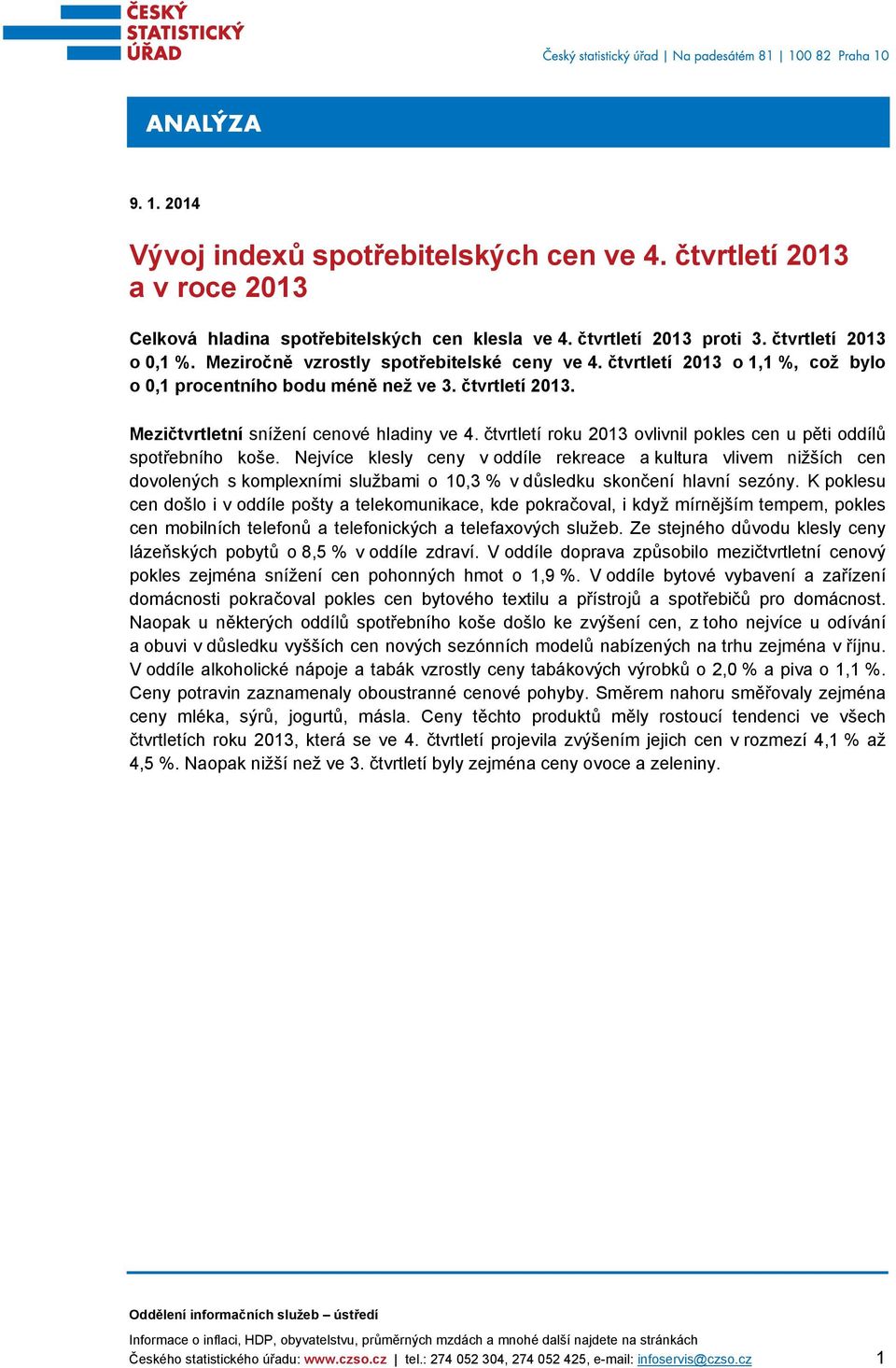 ČESKÝ STATISTICKÝ ÚŘAD

Český statistický úřad | Na padesátém 81 | 100 82 Praha 10

ANALÝZA

9. 1. 2014

Vývoj indexů spotřebitelských cen ve 4. čtvrtletí 2013 a v roce 2013

Celková hladina spotřebitelských cen klesla ve 4. čtvrtletí 2013 proti 3. čtvrtletí 2013 o 0,1 %. Meziročně vzrostly spotřebitelské ceny ve 4. čtvrtletí 2013 o 1,1 %, což bylo o 0,1 procentního bodu méně než ve 3. čtvrtletí 2013.

Mezičtvrtletní snížení cenové hladiny ve 4. čtvrtletí roku 2013 ovlivnil pokles cen u pěti oddílů spotřebního koše. Nejvíce klesly ceny v oddíle rekreace a kultura vlivem nižších cen dovolených s komplexními službami o 10,3 % v důsledku skončení hlavní sezóny. K poklesu cen došlo i v oddíle pošty a telekomunikace, kde pokračoval, i když mírnějším tempem, pokles cen mobilních telefonů a telefonických a telefaxových služeb. Ze stejného důvodu klesly ceny lázeňských pobytů o 8,5 % v oddíle zdraví. V oddíle doprava způsobilo mezičtvrtletní cenový pokles zejména snížení cen pohonných hmot o 1,9 %. V oddíle bytové vybavení a zařízení domácnosti pokračoval pokles cen bytového textilu a přístrojů a spotřebičů pro domácnost. Naopak u některých oddílů spotřebního koše došlo ke zvýšení cen, z toho nejvíce u odívání a obuvi v důsledku vyšších cen nových sezónních modelů nabízených na trhu zejména v říjnu. V oddíle alkoholické nápoje a tabák vzrostly ceny tabákových výrobků o 2,0 % a piva o 1,1 %. Ceny potravin zaznamenaly oboustranné cenové pohyby. Směrem nahoru směřovaly zejména ceny mléka, sýrů, jogurtů, másla. Ceny těchto produktů měly rostoucí tendenci ve všech čtvrtletích roku 2013, která se ve 4. čtvrtletí projevila zvýšením jejich cen v rozmezí 4,1 % až 4,5 %. Naopak nižší než ve 3. čtvrtletí byly zejména ceny ovoce a zeleniny.

Oddělení informačních služeb – ústředí

Informace o inflaci, HDP, obyvatelstvu, průměrných mzdách a mnohé další najdete na stránkách Českého statistického úřadu: www.czso.cz | tel.: 274 052 304, 274 052 425, e-mail: infoservis@czso.cz

1